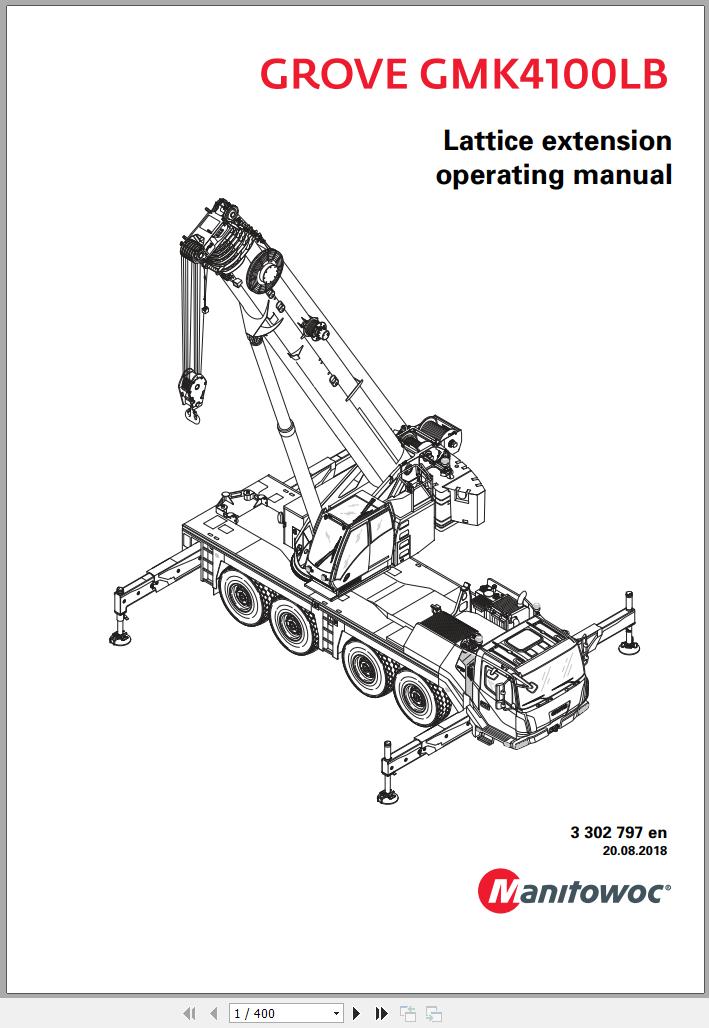 GROVE GMK4100LB

Lattice extension operating manual

3 302 797 en
20.08.2018

Manitowoc®

1 / 400